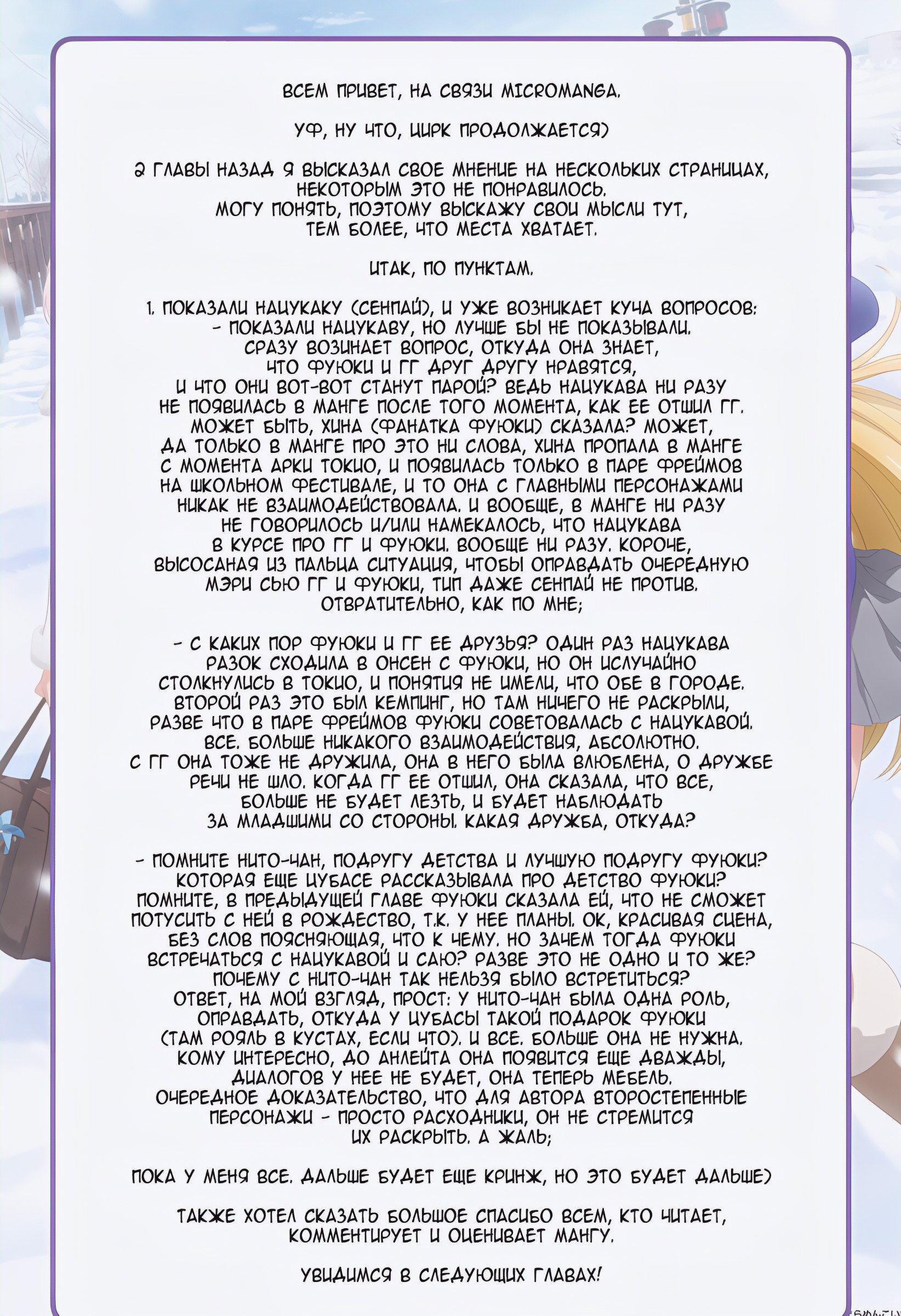 ВСЕМ ПРИВЕТ, НА СВЯЗИ MICROMANGA.

УФ, НУ ЧТО, ЦИРК ПРОДОЛЖАЕТСЯ)

2 ГЛАВЫ НАЗАД Я ВЫСКАЗАЛ СВОЕ МНЕНИЕ НА НЕСКОЛЬКИХ СТРАНИЦАХ, НЕКОТОРЫМ ЭТО НЕ ПОНРАВИЛОСЬ. МОГУ ПОНЯТЬ, ПОЭТОМУ ВЫСКАЖУ СВОИ МЫСЛИ ТУТ, ТЕМ БОЛЕЕ, ЧТО МЕСТА ХВАТАЕТ.

ИТАК, ПО ПУНКТАМ.

1. ПОКАЗАЛИ НАЦУКАКУ (СЕНПАЙ), И УЖЕ ВОЗНИКАЕТ КУЧА ВОПРОСОВ:
- ПОКАЗАЛИ НАЦУКАВУ, НО ЛУЧШЕ БЫ НЕ ПОКАЗЫВАЛИ. СРАЗУ ВОЗИНАЕТ ВОПРОС, ОТКУДА ОНА ЗНАЕТ, ЧТО ФУЮКИ И ГГ ДРУГ ДРУГУ НРАВЯТСЯ, И ЧТО ОНИ ВОТ-ВОТ СТАНУТ ПАРОЙ? ВЕДЬ НАЦУКАВА НИ РАЗУ НЕ ПОЯВИЛАСЬ В МАНГЕ ПОСЛЕ ТОГО МОМЕНТА, КАК ЕЕ ОТШИЛ ГГ. МОЖЕТ БЫТЬ, ХИНА (ФАНАТКА ФУЮКИ) СКАЗАЛА? МОЖЕТ, ДА ТОЛЬКО В МАНГЕ ПРО ЭТО НИ СЛОВА, ХИНА ПРОПАЛА В МАНГЕ С МОМЕНТА АРКИ ТОКИО, И ПОЯВИЛАСЬ ТОЛЬКО В ПАРЕ ФРЕЙМОВ НА ШКОЛЬНОМ ФЕСТИВАЛЕ, И ТО ОНА С ГЛАВНЫМИ ПЕРСОНАЖАМИ НИКАК НЕ ВЗАИМОДЕЙСТВОВАЛА. И ВООБЩЕ, В МАНГЕ НИ РАЗУ НЕ ГОВОРИЛОСЬ И/ИЛИ НАМЕКАЛОСЬ, ЧТО НАЦУКАВА В КУРСЕ ПРО ГГ И ФУЮКИ. ВООБЩЕ НИ РАЗУ. КОРОЧЕ, ВЫСОСАНАЯ ИЗ ПАЛЬЦА СИТУАЦИЯ, ЧТОБЫ ОПРАВДАТЬ ОЧЕРЕДНУЮ МЭРИ СЬЮ ГГ И ФУЮКИ, ТИП ДАЖЕ СЕНПАЙ НЕ ПРОТИВ. ОТВРАТИТЕЛЬНО, КАК ПО МНЕ;

- С КАКИХ ПОР ФУЮКИ И ГГ ЕЕ ДРУЗЬЯ? ОДИН РАЗ НАЦУКАВА РАЗОК СХОДИЛА В ОНСЕН С ФУЮКИ, НО ОН ИСЛУЧАЙНО СТОЛКНУЛИСЬ В ТОКИО, И ПОНЯТИЯ НЕ ИМЕЛИ, ЧТО ОБЕ В ГОРОДЕ. ВТОРОЙ РАЗ ЭТО БЫЛ КЕМПИНГ, НО ТАМ НИЧЕГО НЕ РАСКРЫЛИ, РАЗВЕ ЧТО В ПАРЕ ФРЕЙМОВ ФУЮКИ СОВЕТОВАЛАСЬ С НАЦУКАВОЙ. ВСЕ. БОЛЬШЕ НИКАКОГО ВЗАИМОДЕЙСТВИЯ, АБСОЛЮТНО. С ГГ ОНА ТОЖЕ НЕ ДРУЖИЛА, ОНА В НЕГО БЫЛА ВЛЮБЛЕНА, О ДРУЖБЕ РЕЧИ НЕ ШЛО. КОГДА ГГ ЕЕ ОТШИЛ, ОНА СКАЗАЛА, ЧТО ВСЕ, БОЛЬШЕ НЕ БУДЕТ ЛЕЗТЬ, И БУДЕТ НАБЛЮДАТЬ ЗА МЛАДШИМИ СО СТОРОНЫ. КАКАЯ ДРУЖБА, ОТКУДА?

- ПОМНИТЕ НИТО-ЧАН, ПОДРУГУ ДЕТСТВА И ЛУЧШУЮ ПОДРУГУ ФУЮКИ? КОТОРАЯ ЕЩЕ ЦУБАСЕ РАССКАЗЫВАЛА ПРО ДЕТСТВО ФУЮКИ? ПОМНИТЕ, В ПРЕДЫДУЩЕЙ ГЛАВЕ ФУЮКИ СКАЗАЛА ЕЙ, ЧТО НЕ СМОЖЕТ ПОТУСИТЬ С НЕЙ В РОЖДЕСТВО, Т.К. У НЕЕ ПЛАНЫ. ОК, КРАСИВАЯ СЦЕНА, БЕЗ СЛОВ ПОЯСНЯЮЩАЯ, ЧТО К ЧЕМУ. НО ЗАЧЕМ ТОГДА ФУЮКИ ВСТРЕЧАТЬСЯ С НАЦУКАВОЙ И САЮ? РАЗВЕ ЭТО НЕ ОДНО И ТО ЖЕ? ПОЧЕМУ С НИТО-ЧАН ТАК НЕЛЬЗЯ БЫЛО ВСТРЕТИТЬСЯ? ОТВЕТ, НА МОЙ ВЗГЛЯД, ПРОСТ: У НИТО-ЧАН БЫЛА ОДНА РОЛЬ, ОПРАВДАТЬ, ОТКУДА У ЦУБАСЫ ТАКОЙ ПОДАРОК ФУЮКИ (ТАМ РОЯЛЬ В КУСТАХ, ЕСЛИ ЧТО). И ВСЕ. БОЛЬШЕ ОНА НЕ НУЖНА. КОМУ ИНТЕРЕСНО, ДО АНЛЕЙТА ОНА ПОЯВИТСЯ ЕЩЕ ДВАЖДЫ, ДИАЛОГОВ У НЕЕ НЕ БУДЕТ, ОНА ТЕПЕРЬ МЕБЕЛЬ. ОЧЕРЕДНОЕ ДОКАЗАТЕЛЬСТВО, ЧТО ДЛЯ АВТОРА ВТОРОСТЕПЕННЫЕ ПЕРСОНАЖИ - ПРОСТО РАСХОДНИКИ, ОН НЕ СТРЕМИТСЯ ИХ РАСКРЫТЬ. А ЖАЛЬ;

ПОКА У МЕНЯ ВСЕ. ДАЛЬШЕ БУДЕТ ЕЩЕ КРИНЖ, НО ЭТО БУДЕТ ДАЛЬШЕ)

ТАКЖЕ ХОТЕЛ СКАЗАТЬ БОЛЬШОЕ СПАСИБО ВСЕМ, КТО ЧИТАЕТ, КОММЕНТИРУЕТ И ОЦЕНИВАЕТ МАНГУ.

УВИДИМСЯ В СЛЕДУЮЩИХ ГЛАВАХ!